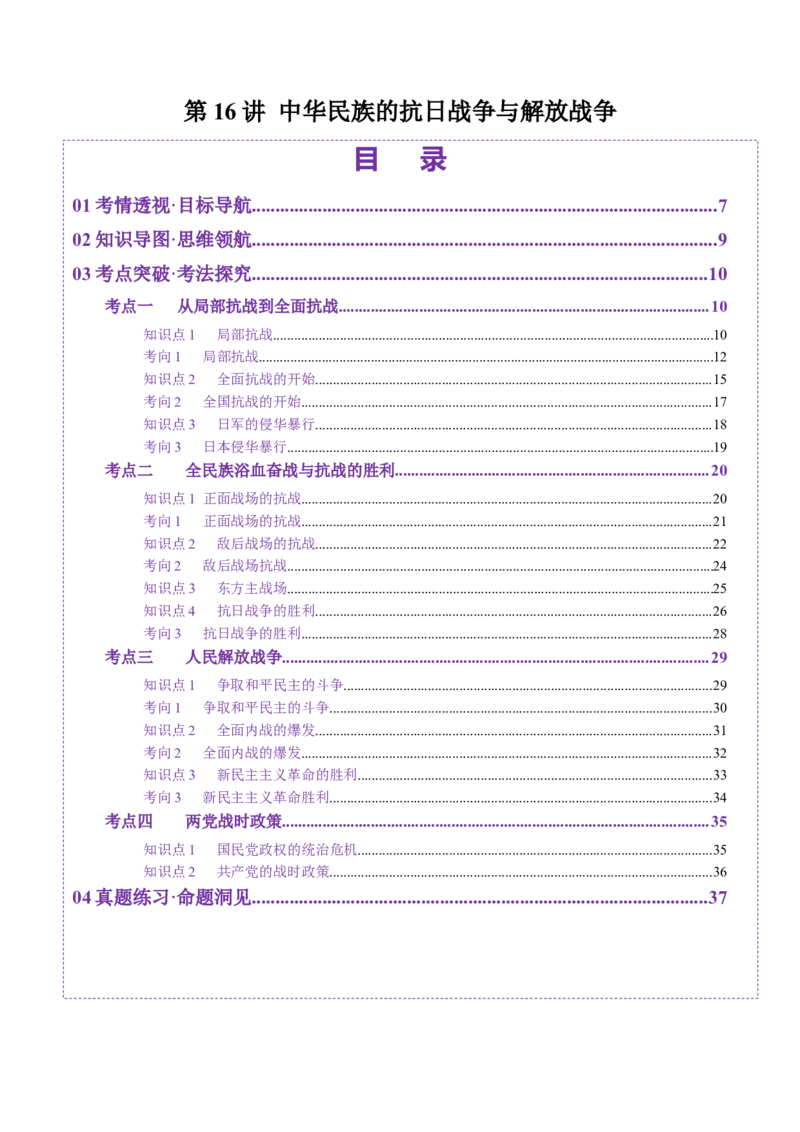 第16讲 中华民族的抗日战争与解放战争

目 录

01考情透视·目标导航 7

02知识导图·思维领航 9

03考点突破·考法探究 10

考点一 从局部抗战到全面抗战 10

知识点1 局部抗战 10

考向1 局部抗战 12

知识点2 全面抗战的开始 15

考向2 全国抗战的开始 17

知识点3 日军的侵华暴行 18

考向3 日本侵华暴行 19

考点二 全民族浴血奋战与抗战的胜利 20

知识点1 正面战场的抗战 20

考向1 正面战场的抗战 21

知识点2 敌后战场的抗战 22

考向2 敌后战场抗战 24

知识点3 东方主战场 25

知识点4 抗日战争的胜利 26

考向3 抗日战争的胜利 28

考点三 人民解放战争 29

知识点1 争取和平民主的斗争 29

考向1 争取和平民主的斗争 30

知识点2 全面内战的爆发 31

考向2 全面内战的爆发 32

知识点3 新民主主义革命的胜利 33

考向3 新民主主义革命胜利 34

考点四 两党战时政策 35

知识点1 国民党政权的统治危机 35

知识点2 共产党的战时政策 36

04真题练习·命题洞见 37